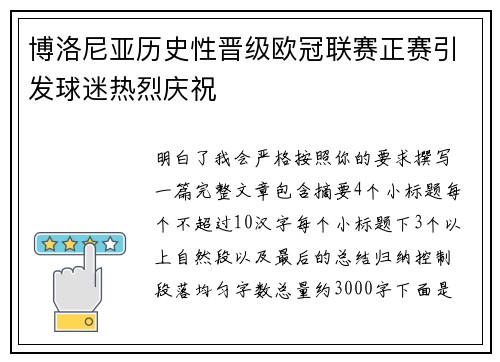 博洛尼亚历史性晋级欧冠联赛正赛引发球迷热烈庆祝

明白了我会严格按照你的要求撰写一篇完整文章包含摘要4个小标题每个不超过10汉字每个小标题下3个以上自然段以及最后的总结归纳控制段落均匀字数总量约3000字下面是